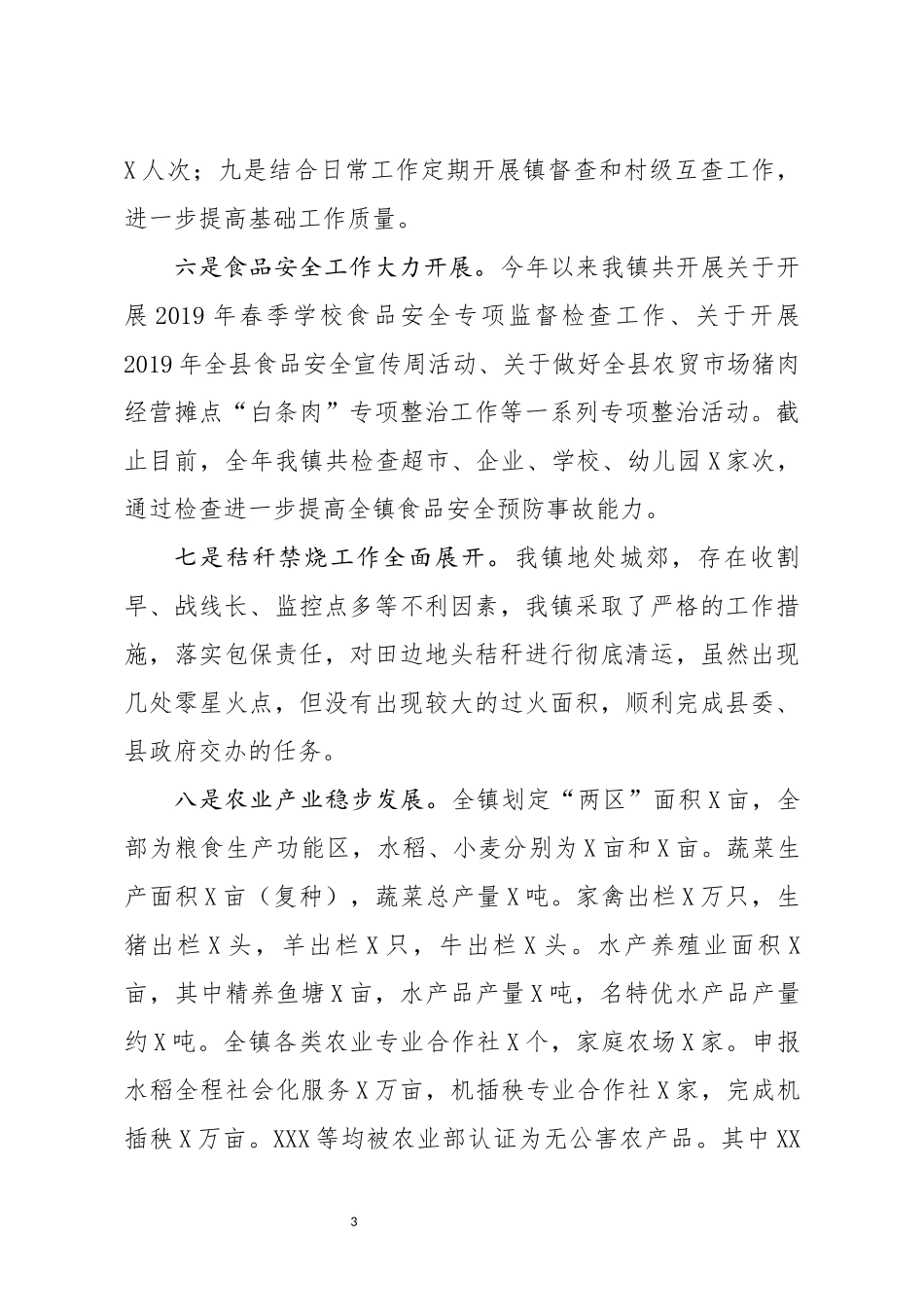 X人次；九是结合日常工作定期开展镇督查和村级互查工作，进一步提高基础工作质量。

六是食品安全工作大力开展。今年以来我镇共开展关于开展2019年春季学校食品安全专项监督检查工作、关于开展2019年全县食品安全宣传周活动、关于做好全县农贸市场猪肉经营摊点“白条肉”专项整治工作等一系列专项整治活动。截止目前，全年我镇共检查超市、企业、学校、幼儿园X家次，通过检查进一步提高全镇食品安全预防事故能力。

七是秸秆禁烧工作全面展开。我镇地处城郊，存在收割早、战线长、监控点多等不利因素，我镇采取了严格的工作措施，落实包保责任，对田边地头秸秆进行彻底清运，虽然出现几处零星火点，但没有出现较大的过火面积，顺利完成县委、县政府交办的任务。

八是农业产业稳步发展。全镇划定“两区”面积X亩，全部为粮食生产功能区，水稻、小麦分别为X亩和X亩。蔬菜生产面积X亩（复种），蔬菜总产量X吨。家禽出栏X万只，生猪出栏X头，羊出栏X只，牛出栏X头。水产养殖业面积X亩，其中精养鱼塘X亩，水产品产量X吨，名特优水产品产量约X吨。全镇各类农业专业合作社X个，家庭农场X家。申报水稻全程社会化服务X万亩，机插秧专业合作社X家，完成机插秧X万亩。XXX等均被农业部认证为无公害农产品。其中XX

3